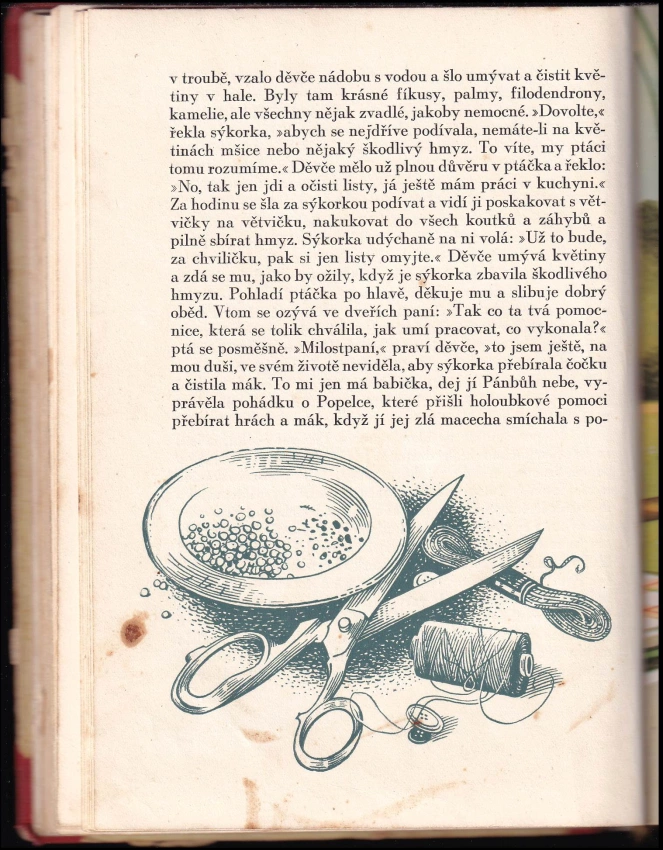 v troubě, vzalo děvče nádobu s vodou a šlo umývat a čistit květiny v hale. Byly tam krásné fíkusy, palmy, filodendrony, kamelie, ale všechny nějak zvadlé, jakoby nemocné. »Dovolte,« řekla sýkorka, »abych se nejdříve podívala, nemáte-li na květinách mšice nebo nějaký škodlivý hmyz. To víte, my ptáci tomu rozumíme.« Děvče mělo už plnou důvěru v ptáčka a řeklo: »No, tak jen jdi a očisti listy, já ještě mám práci v kuchyni.« Za hodinu se šla za sýkorkou podívat a vidí ji poskakovat s větvičky na větvičku, nakukovat do všech koutků a záhybů a pilně sbírat hmyz. Sýkorka udýchaně na ni volá: »Už to bude, za chviličku, pak si jen listy omyjte.« Děvče umývá květiny a zdá se mu, jako by ožily, když je sýkorka zbavila škodlivého hmyzu. Pohladí ptáčka po hlavě, děkuje mu a slibuje dobrý oběd. Vtom se ozývá ve dveřích paní: »Tak co ta tvá pomocnice, která se tolik chválila, jak umí pracovat, co vykonala?« ptá se posměšně. »Milostpaní,« praví děvče, »to jsem ještě, na mou duši, ve svém životě neviděla, aby sýkorka přebírala čočku a čistila mák. To mi jen má babička, dej jí Pánbůh nebe, vyprávěla pohádku o Popelce, které přišli holoubkové pomoci přebírat hrách a mák, když jí jej zlá macecha smíchala s po-